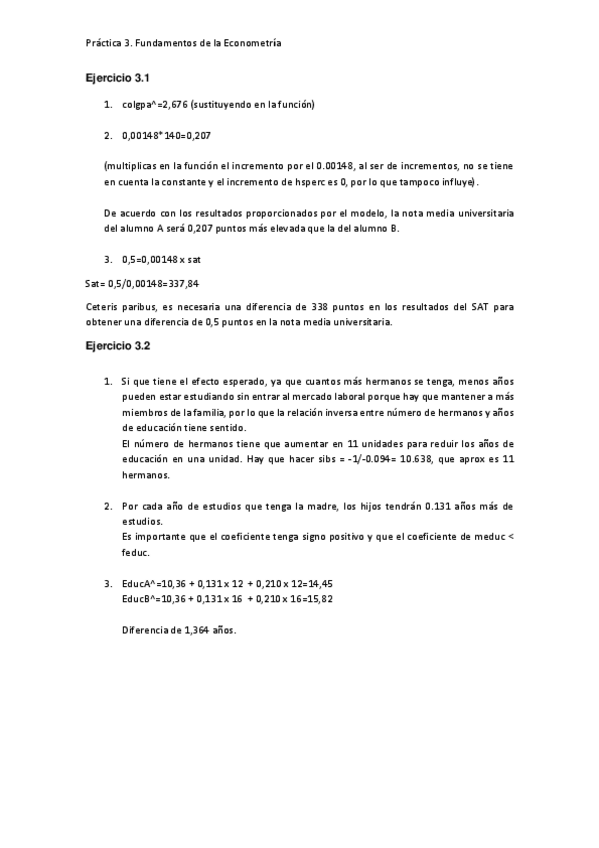 Práctica 3. Fundamentos de la Econometría

Ejercicio 3.1

1. colgpa^=2,676 (sustituyendo en la función)

2. 0,00148*140=0,207

(multiplicas en la función el incremento por el 0.00148, al ser de incrementos, no se tiene en cuenta la constante y el incremento de hsperc es 0, por lo que tampoco influye).

De acuerdo con los resultados proporcionados por el modelo, la nota media universitaria del alumno A será 0,207 puntos más elevada que la del alumno B.

3. 0,5=0,00148 x sat

Sat= 0,5/0,00148=337,84

Ceteris paribus, es necesaria una diferencia de 338 puntos en los resultados del SAT para obtener una diferencia de 0,5 puntos en la nota media universitaria.

Ejercicio 3.2

1. Si que tiene el efecto esperado, ya que cuantos más hermanos se tenga, menos años pueden estar estudiando sin entrar al mercado laboral porque hay que mantener a más miembros de la familia, por lo que la relación inversa entre número de hermanos y años de educación tiene sentido.
El número de hermanos tiene que aumentar en 11 unidades para reduir los años de educación en una unidad. Hay que hacer sibs = -1/-0.094= 10.638, que aprox es 11 hermanos.

2. Por cada año de estudios que tenga la madre, los hijos tendrán 0.131 años más de estudios.
Es importante que el coeficiente tenga signo positivo y que el coeficiente de meduc < feduc.

3. EducA^=10,36 + 0,131 x 12 + 0,210 x 12=14,45
EducB^=10,36 + 0,131 x 16 + 0,210 x 16=15,82

Diferencia de 1,364 años.